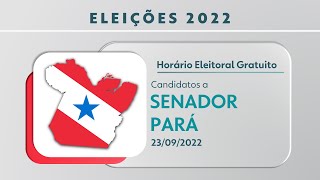 ELEIÇÕES 2022

Horário Eleitoral Gratuito

Candidatos a

SENADOR

PARÁ

23/09/2022